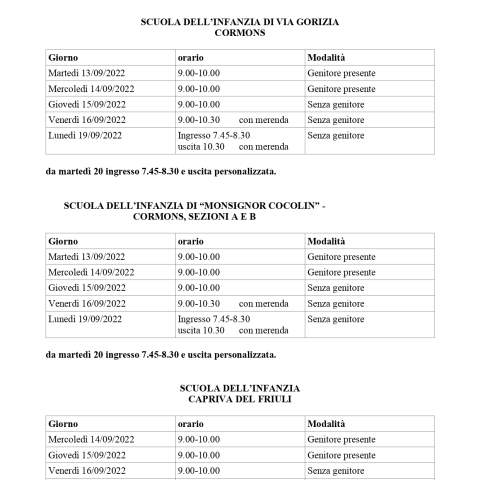 SCUOLA DELL'INFANZIA DI VIA GORIZIA
CORMONS

| Giorno | orario | Modalità |
|---|---|---|
| Martedì 13/09/2022 | 9.00-10.00 | Genitore presente |
| Mercoledì 14/09/2022 | 9.00-10.00 | Genitore presente |
| Giovedì 15/09/2022 | 9.00-10.00 | Senza genitore |
| Venerdì 16/09/2022 | 9.00-10.30 con merenda | Senza genitore |
| Lunedì 19/09/2022 | Ingresso 7.45-8.30 uscita 10.30 con merenda | Senza genitore |

da martedì 20 ingresso 7.45-8.30 e uscita personalizzata.

SCUOLA DELL'INFANZIA DI "MONSIGNOR COCOLIN" - CORMONS, SEZIONI A E B

| Giorno | orario | Modalità |
|---|---|---|
| Martedì 13/09/2022 | 9.00-10.00 | Genitore presente |
| Mercoledì 14/09/2022 | 9.00-10.00 | Genitore presente |
| Giovedì 15/09/2022 | 9.00-10.00 | Senza genitore |
| Venerdì 16/09/2022 | 9.00-10.30 con merenda | Senza genitore |
| Lunedì 19/09/2022 | Ingresso 7.45-8.30 uscita 10.30 con merenda | Senza genitore |

da martedì 20 ingresso 7.45-8.30 e uscita personalizzata.

SCUOLA DELL'INFANZIA
CAPRIVA DEL FRIULI

| Giorno | orario | Modalità |
|---|---|---|
| Mercoledì 14/09/2022 | 9.00-10.00 | Genitore presente |
| Giovedì 15/09/2022 | 9.00-10.00 | Genitore presente |
| Venerdì 16/09/2022 | 9.00-10.00 | Senza genitore |